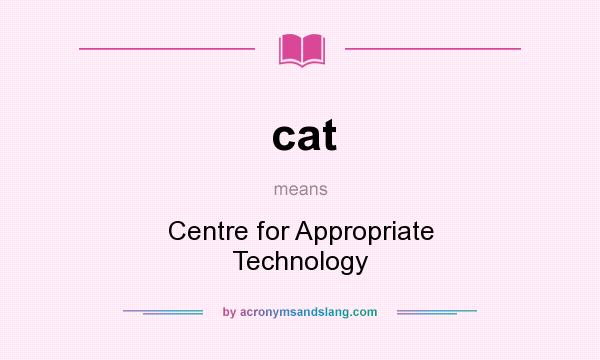 cat

means

Centre for Appropriate Technology

by acronymsandslang.com